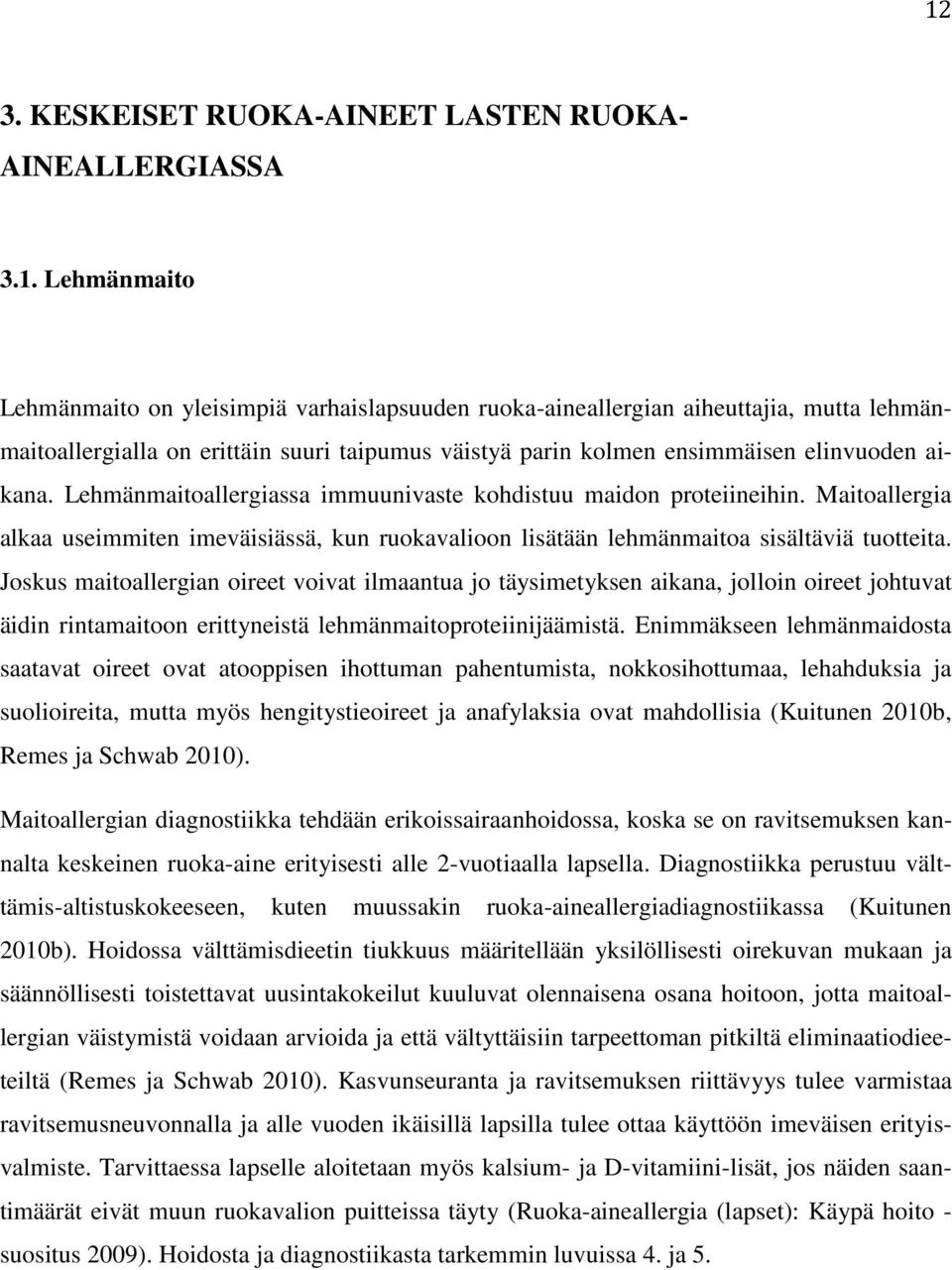 12

3. KESKEISET RUOKA-AINEET LASTEN RUOKA-AINEALLERGIASSA

3.1. Lehmänmaito

Lehmänmaito on yleisimpiä varhaislapsuuden ruoka-aineallergian aiheuttajia, mutta lehmänmaitoallergialla on erittäin suuri taipumus väistyä parin kolmen ensimmäisen elinvuoden aikana. Lehmänmaitoallergiassa immuunivaste kohdistuu maidon proteiineihin. Maitoallergia alkaa useimmiten imeväisiässä, kun ruokavalioon lisätään lehmänmaitoa sisältäviä tuotteita. Joskus maitoallergian oireet voivat ilmaantua jo täysimetyksen aikana, jolloin oireet johtuvat äidin rintamaitoon erittyneistä lehmänmaitoproteiinijäämistä. Enimmäkseen lehmänmaidosta saatavat oireet ovat atooppisen ihottuman pahentumista, nokkosihottumaa, lehahduksia ja suolioireita, mutta myös hengitystieoireet ja anafylaksia ovat mahdollisia (Kuitunen 2010b, Remes ja Schwab 2010).

Maitoallergian diagnostiikka tehdään erikoissairaanhoidossa, koska se on ravitsemuksen kannalta keskeinen ruoka-aine erityisesti alle 2-vuotiaalla lapsella. Diagnostiikka perustuu välttämis-altistuskokeeseen, kuten muussakin ruoka-aineallergiadiagnostiikassa (Kuitunen 2010b). Hoidossa välttämisdieetin tiukkuus määritellään yksilöllisesti oirekuvan mukaan ja säännöllisesti toistettavat uusintakokeilut kuuluvat olennaisena osana hoitoon, jotta maitoallergian väistymistä voidaan arvioida ja että vältyttäisiin tarpeettoman pitkiltä eliminaatiodieeteiltä (Remes ja Schwab 2010). Kasvunseuranta ja ravitsemuksen riittävyys tulee varmistaa ravitsemusneuvonnalla ja alle vuoden ikäisillä lapsilla tulee ottaa käyttöön imeväisen erityisvalmiste. Tarvittaessa lapselle aloitetaan myös kalsium- ja D-vitamiini-lisät, jos näiden saantimäärät eivät muun ruokavalion puitteissa täyty (Ruoka-aineallergia (lapset): Käypä hoito -suositus 2009). Hoidosta ja diagnostiikasta tarkemmin luvuissa 4. ja 5.